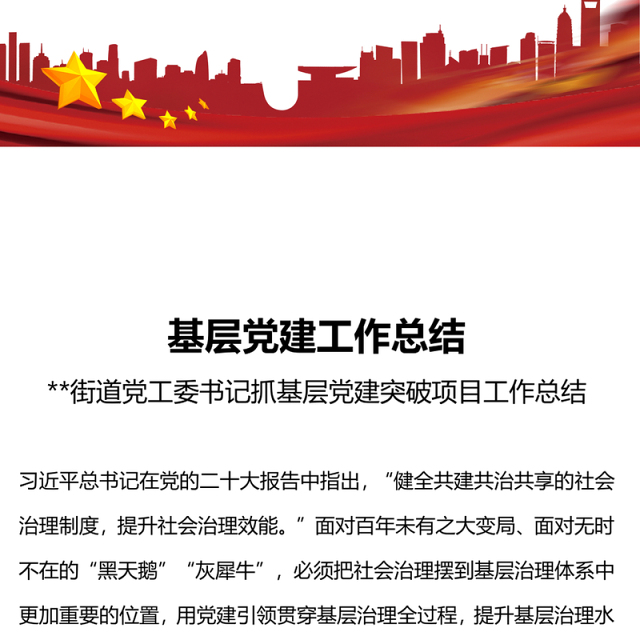 基层党建工作总结

**街道党工委书记抓基层党建突破项目工作总结

习近平总书记在党的二十大报告中指出，“健全共建共治共享的社会治理制度，提升社会治理效能。”面对百年未有之大变局、面对无时不在的“黑天鹅”“灰犀牛”，必须把社会治理摆到基层治理体系中更加重要的位置，用党建引领贯穿基层治理全过程，提升基层治理水